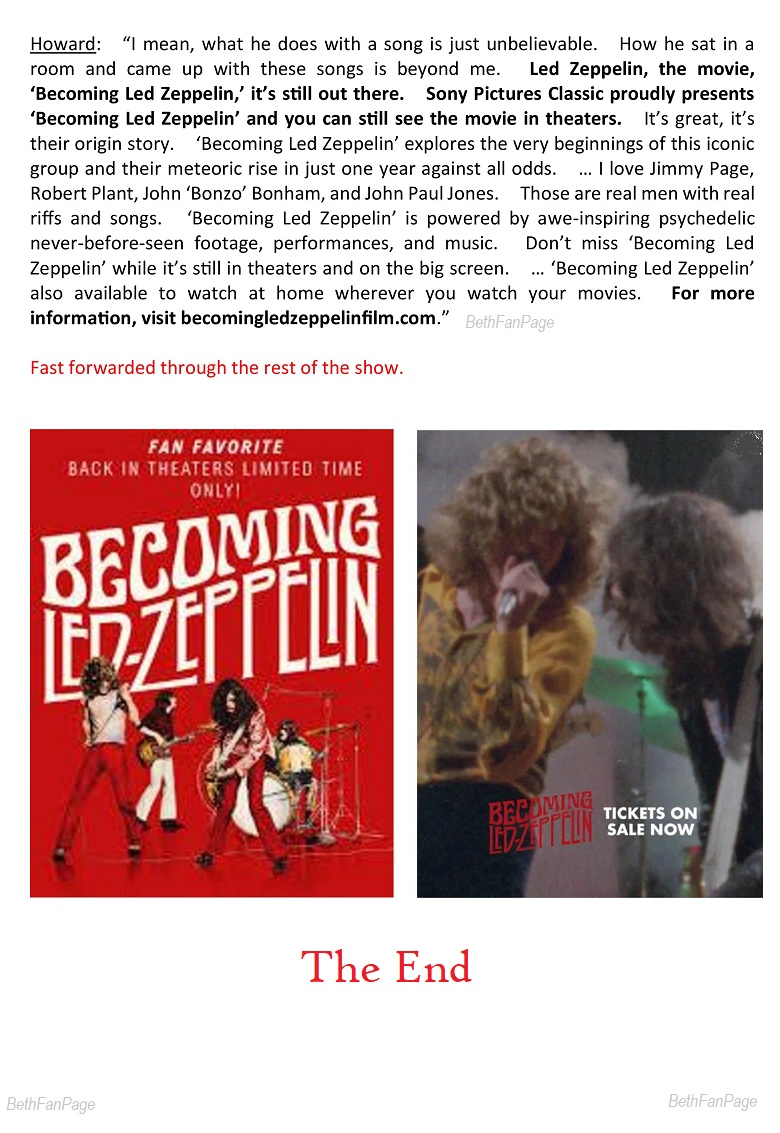 Howard: "I mean, what he does with a song is just unbelievable. How he sat in a room and came up with these songs is beyond me. Led Zeppelin, the movie, 'Becoming Led Zeppelin,' it's still out there. Sony Pictures Classic proudly presents 'Becoming Led Zeppelin' and you can still see the movie in theaters. It's great, it's their origin story. 'Becoming Led Zeppelin' explores the very beginnings of this iconic group and their meteoric rise in just one year against all odds. … I love Jimmy Page, Robert Plant, John 'Bonzo' Bonham, and John Paul Jones. Those are real men with real riffs and songs. 'Becoming Led Zeppelin' is powered by awe-inspiring psychedelic never-before-seen footage, performances, and music. Don't miss 'Becoming Led Zeppelin' while it's still in theaters and on the big screen. … 'Becoming Led Zeppelin' also available to watch at home wherever you watch your movies. For more information, visit becomingledzeppelinfilm.com."

Fast forwarded through the rest of the show.

FAN FAVORITE
BACK IN THEATERS LIMITED TIME ONLY!

BECOMING
LED-ZEPPELIN

BECOMING
LED-ZEPPELIN
TICKETS ON SALE NOW

The End

BethFanPage